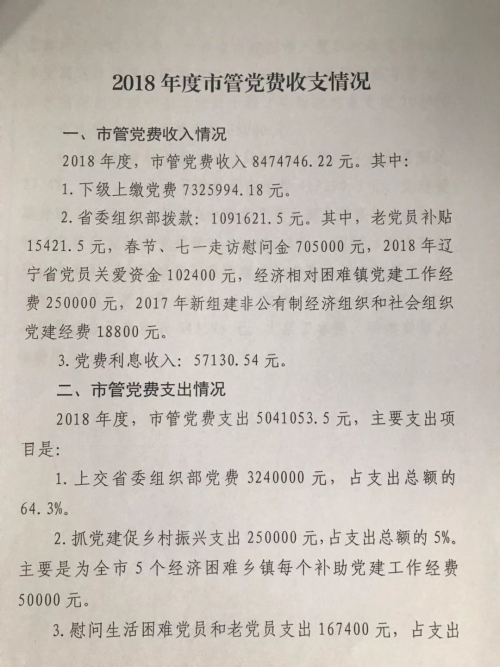 2018年度市管党费收支情况

一、市管党费收入情况

2018年度，市管党费收入8474746.22元。其中：

1.下级上缴党费7325994.18元。

2.省委组织部拨款：1091621.5元。其中，老党员补贴15421.5元，春节、七一走访慰问金705000元，2018年辽宁省党员关爱资金102400元，经济相对困难镇党建工作经费250000元，2017年新组建非公有制经济组织和社会组织党建经费18800元。

3.党费利息收入：57130.54元。

二、市管党费支出情况

2018年度，市管党费支出5041053.5元，主要支出项目是：

1.上交省委组织部党费3240000元，占支出总额的64.3%。

2.抓党建促乡村振兴支出250000元,占支出总额的5%。主要是为全市5个经济困难乡镇每个补助党建工作经费50000元。

3.慰问生活困难党员和老党员支出167400元，占支出